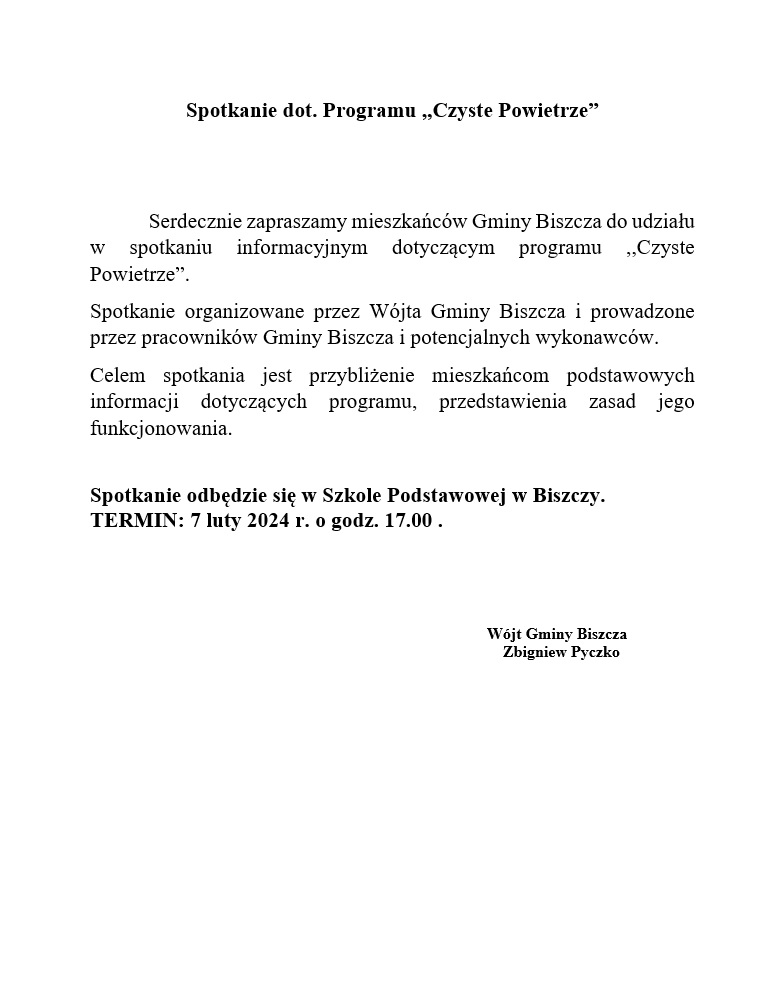 Spotkanie dot. Programu „Czyste Powietrze”

Serdecznie zapraszamy mieszkańców Gminy Biszcza do udziału w spotkaniu informacyjnym dotyczącym programu ,,Czyste Powietrze”.

Spotkanie organizowane przez Wójta Gminy Biszcza i prowadzone przez pracowników Gminy Biszcza i potencjalnych wykonawców.

Celem spotkania jest przybliżenie mieszkańcom podstawowych informacji dotyczących programu, przedstawienia zasad jego funkcjonowania.

Spotkanie odbędzie się w Szkole Podstawowej w Biszczy.
TERMIN: 7 luty 2024 r. o godz. 17.00 .

Wójt Gminy Biszcza
Zbigniew Pyczko